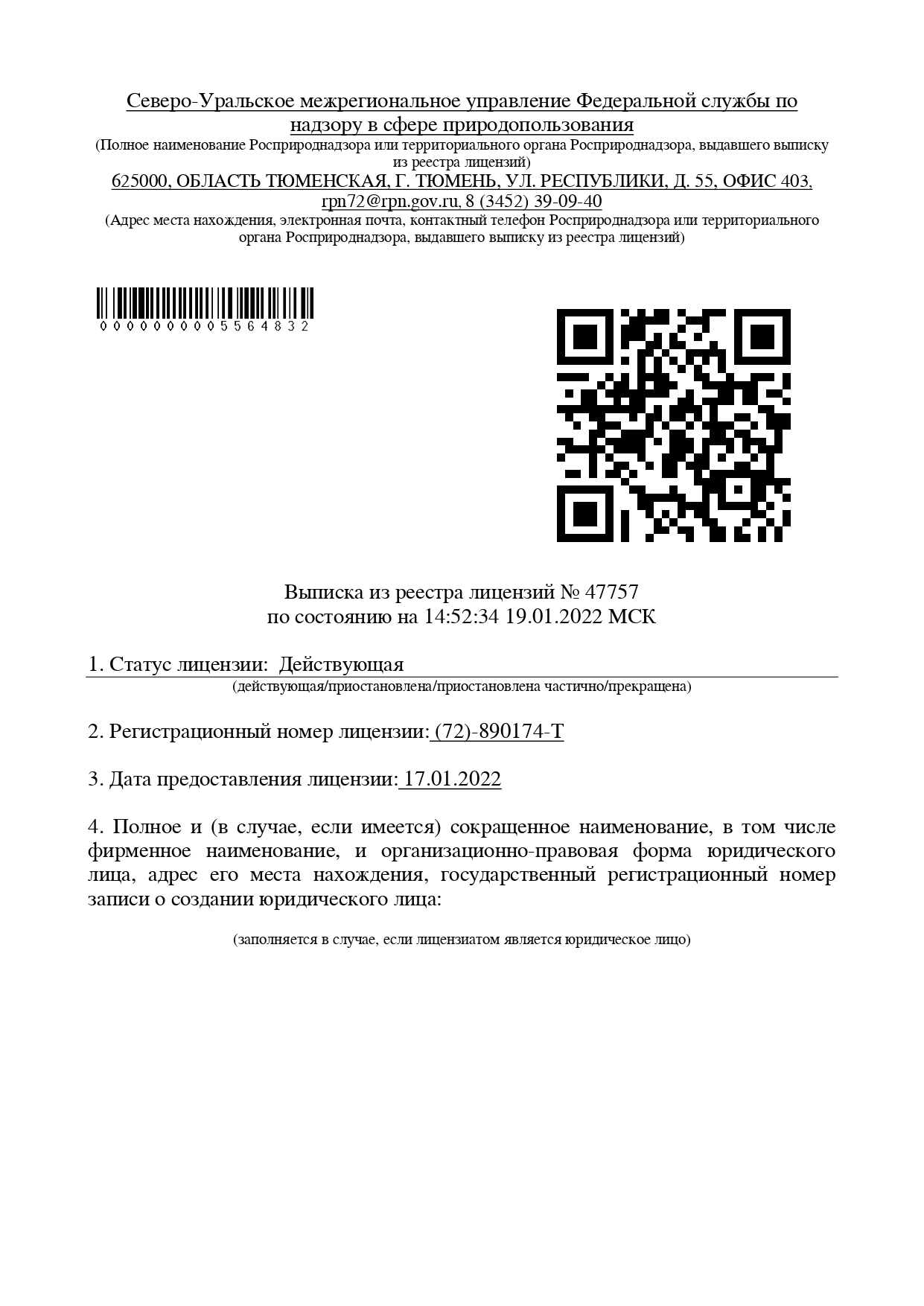 Северо-Уральское межрегиональное управление Федеральной службы по надзору в сфере природопользования
(Полное наименование Росприроднадзора или территориального органа Росприроднадзора, выдавшего выписку из реестра лицензий)
625000, ОБЛАСТЬ ТЮМЕНСКАЯ, Г. ТЮМЕНЬ, УЛ. РЕСПУБЛИКИ, Д. 55, ОФИС 403, rpn72@rpn.gov.ru, 8 (3452) 39-09-40
(Адрес места нахождения, электронная почта, контактный телефон Росприроднадзора или территориального органа Росприроднадзора, выдавшего выписку из реестра лицензий)

0000000005564832

Выписка из реестра лицензий № 47757
по состоянию на 14:52:34 19.01.2022 МСК

1. Статус лицензии: Действующая
(действующая/приостановлена/приостановлена частично/прекращена)

2. Регистрационный номер лицензии: (72)-890174-Т

3. Дата предоставления лицензии: 17.01.2022

4. Полное и (в случае, если имеется) сокращенное наименование, в том числе фирменное наименование, и организационно-правовая форма юридического лица, адрес его места нахождения, государственный регистрационный номер записи о создании юридического лица:

(заполняется в случае, если лицензиатом является юридическое лицо)